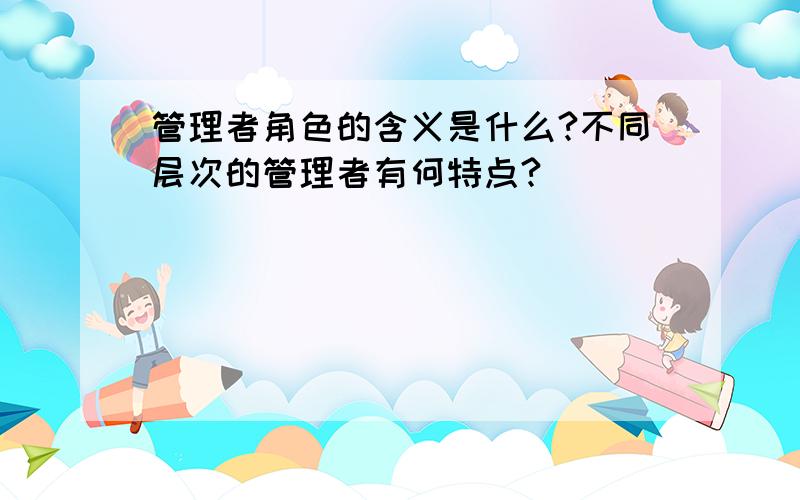 管理者角色的含义是什么?不同层次的管理者有何特点?